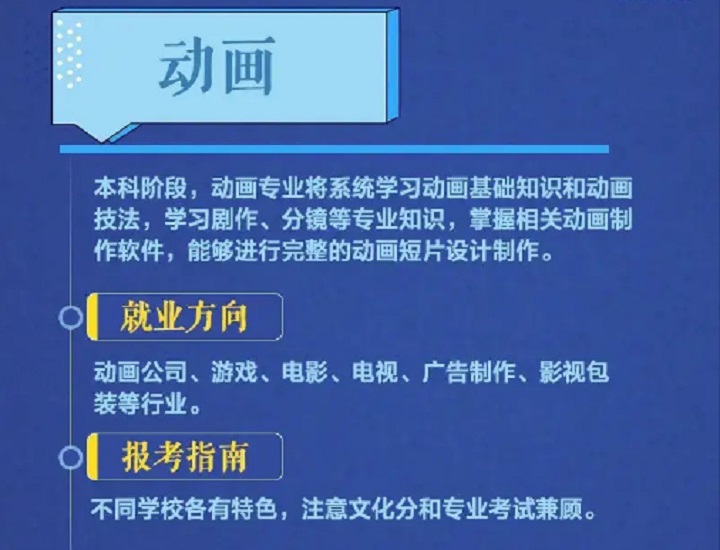 动画

本科阶段，动画专业将系统学习动画基础知识和动画技法，学习剧作、分镜等专业知识，掌握相关动画制作软件，能够进行完整的动画短片设计制作。

就业方向

动画公司、游戏、电影、电视、广告制作、影视包装等行业。

报考指南

不同学校各有特色，注意文化分和专业考试兼顾。